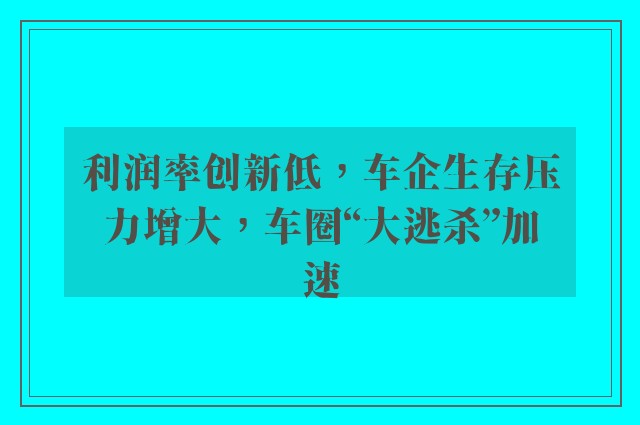 利润率创新低，车企生存压力增大，车圈“大逃杀”加速